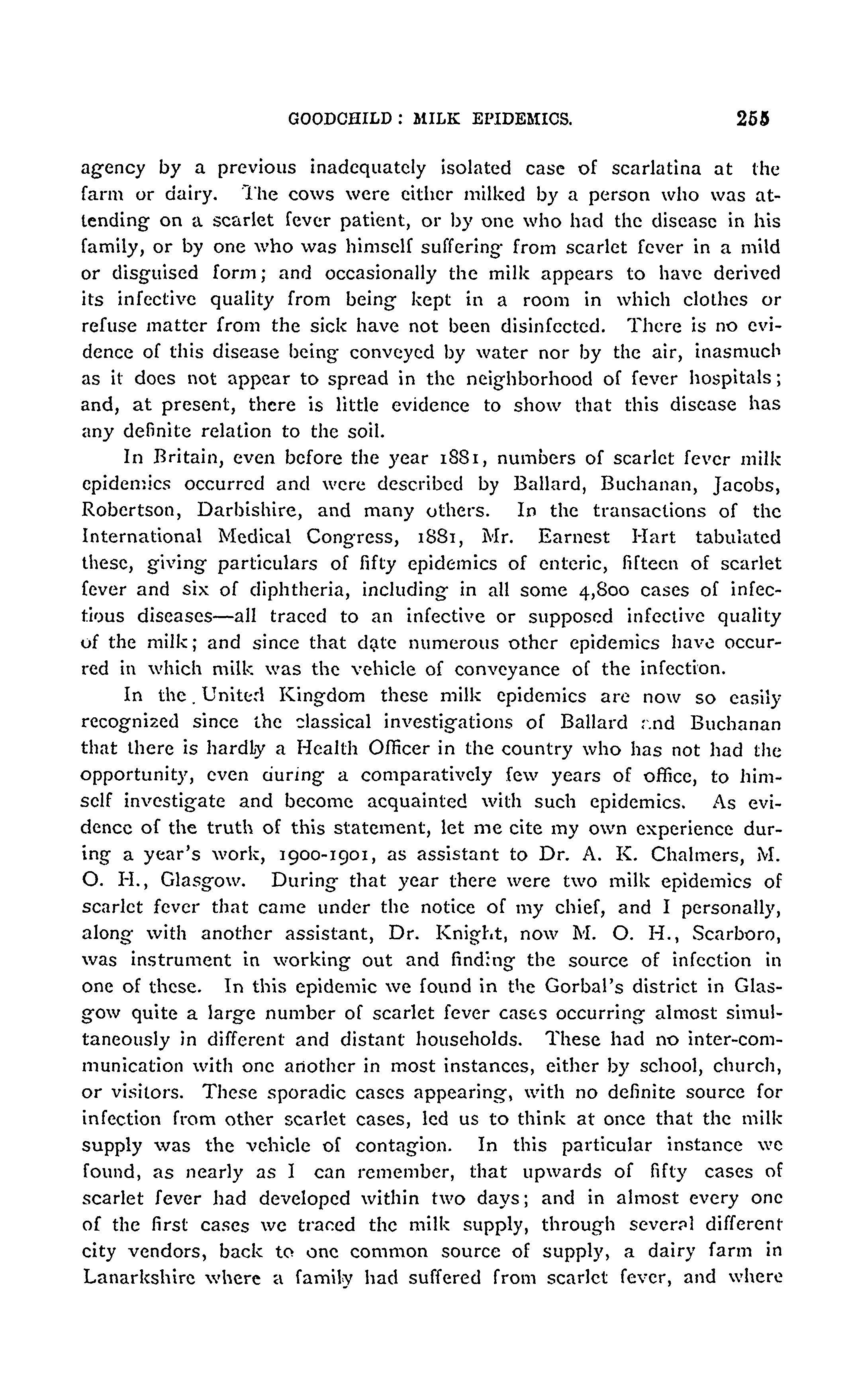 GOODCHILD: MILK EPIDEMICS. 255

agency by a previous inadequately isolated case of scarlatina at the farm or dairy. The cows were either milked by a person who was attending on a scarlet fever patient, or by one who had the disease in his family, or by one who was himself suffering from scarlet fever in a mild or disguised form; and occasionally the milk appears to have derived its infective quality from being kept in a room in which clothes or refuse matter from the sick have not been disinfected. There is no evidence of this disease being conveyed by water nor by the air, inasmuch as it does not appear to spread in the neighborhood of fever hospitals; and, at present, there is little evidence to show that this disease has any definite relation to the soil.

In Britain, even before the year 1881, numbers of scarlet fever milk epidemics occurred and were described by Ballard, Buchanan, Jacobs, Robertson, Darbishire, and many others. In the transactions of the International Medical Congress, 1881, Mr. Earnest Hart tabulated these, giving particulars of fifty epidemics of enteric, fifteen of scarlet fever and six of diphtheria, including in all some 4,800 cases of infectious diseases—all traced to an infective or supposed infective quality of the milk; and since that date numerous other epidemics have occurred in which milk was the vehicle of conveyance of the infection.

In the United Kingdom these milk epidemics are now so easily recognized since the classical investigations of Ballard and Buchanan that there is hardly a Health Officer in the country who has not had the opportunity, even during a comparatively few years of office, to himself investigate and become acquainted with such epidemics. As evidence of the truth of this statement, let me cite my own experience during a year's work, 1900-1901, as assistant to Dr. A. K. Chalmers, M. O. H., Glasgow. During that year there were two milk epidemics of scarlet fever that came under the notice of my chief, and I personally, along with another assistant, Dr. Knight, now M. O. H., Scarboro, was instrument in working out and finding the source of infection in one of these. In this epidemic we found in the Gorbal's district in Glasgow quite a large number of scarlet fever cases occurring almost simultaneously in different and distant households. These had no inter-communication with one another in most instances, either by school, church, or visitors. These sporadic cases appearing, with no definite source for infection from other scarlet cases, led us to think at once that the milk supply was the vehicle of contagion. In this particular instance we found, as nearly as I can remember, that upwards of fifty cases of scarlet fever had developed within two days; and in almost every one of the first cases we traced the milk supply, through several different city vendors, back to one common source of supply, a dairy farm in Lanarkshire where a family had suffered from scarlet fever, and where